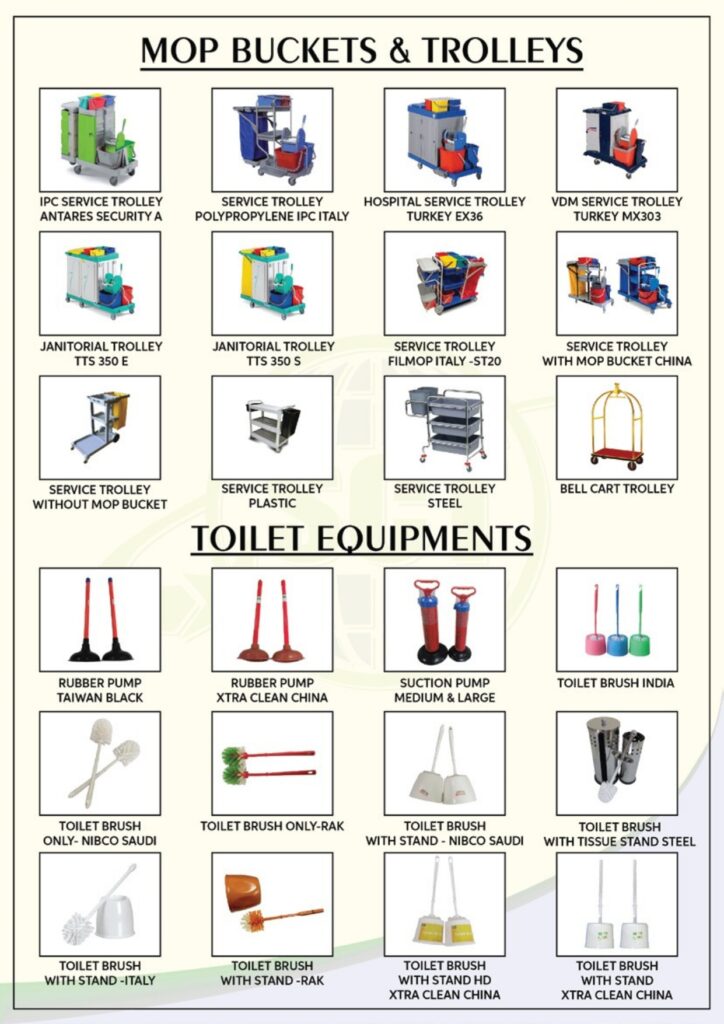 MOP BUCKETS & TROLLEYS

IPC SERVICE TROLLEY ANTARES SECURITY A

SERVICE TROLLEY POLYPROPYLENE IPC ITALY

HOSPITAL SERVICE TROLLEY TURKEY EX36

VDM SERVICE TROLLEY TURKEY MX303

JANITORIAL TROLLEY TTS 350 E

JANITORIAL TROLLEY TTS 350 S

SERVICE TROLLEY FILMOP ITALY -ST20

SERVICE TROLLEY WITH MOP BUCKET CHINA

SERVICE TROLLEY WITHOUT MOP BUCKET

SERVICE TROLLEY PLASTIC

SERVICE TROLLEY STEEL

BELL CART TROLLEY

TOILET EQUIPMENTS

RUBBER PUMP TAIWAN BLACK

RUBBER PUMP XTRA CLEAN CHINA

SUCTION PUMP MEDIUM & LARGE

TOILET BRUSH INDIA

TOILET BRUSH ONLY- NIBCO SAUDI

TOILET BRUSH ONLY-RAK

TOILET BRUSH WITH STAND - NIBCO SAUDI

TOILET BRUSH WITH TISSUE STAND STEEL

TOILET BRUSH WITH STAND -ITALY

TOILET BRUSH WITH STAND -RAK

TOILET BRUSH WITH STAND HD XTRA CLEAN CHINA

TOILET BRUSH WITH STAND XTRA CLEAN CHINA